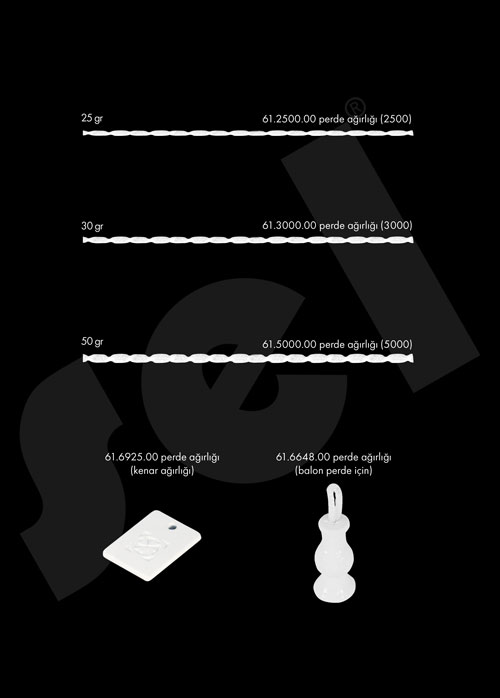 25 gr
61.2500.00 perde ağırlığı (2500)

30 gr
61.3000.00 perde ağırlığı (3000)

50 gr
61.5000.00 perde ağırlığı (5000)

61.6925.00 perde ağırlığı
(kenar ağırlığı)

61.6648.00 perde ağırlığı
(balon perde için)

sel®